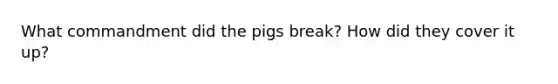 What commandment did the pigs break? How did they cover it up?